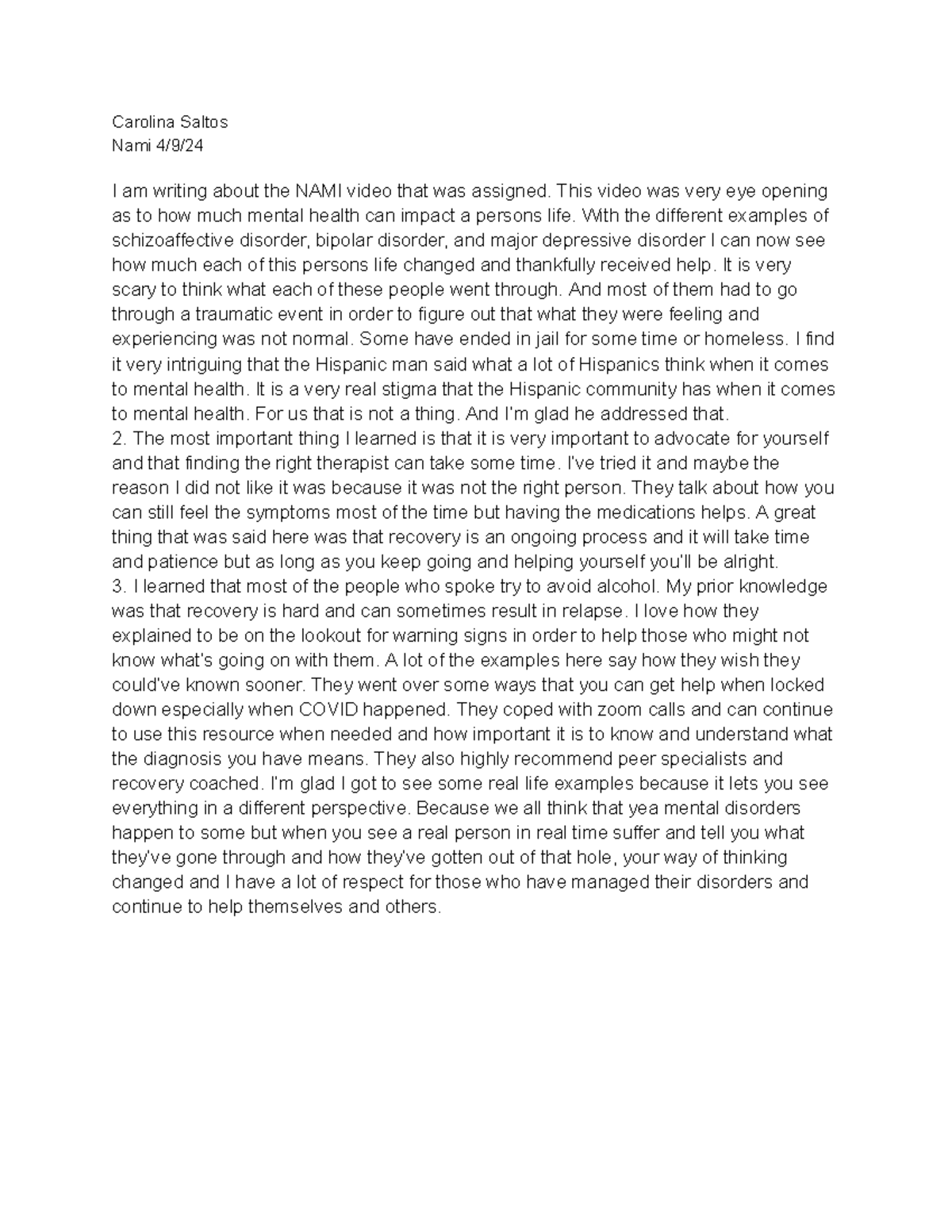 Carolina Saltos
Nami 4/9/24

I am writing about the NAMI video that was assigned. This video was very eye opening as to how much mental health can impact a persons life. With the different examples of schizoaffective disorder, bipolar disorder, and major depressive disorder I can now see how much each of this persons life changed and thankfully received help. It is very scary to think what each of these people went through. And most of them had to go through a traumatic event in order to figure out that what they were feeling and experiencing was not normal. Some have ended in jail for some time or homeless. I find it very intriguing that the Hispanic man said what a lot of Hispanics think when it comes to mental health. It is a very real stigma that the Hispanic community has when it comes to mental health. For us that is not a thing. And I'm glad he addressed that.

2. The most important thing I learned is that it is very important to advocate for yourself and that finding the right therapist can take some time. I've tried it and maybe the reason I did not like it was because it was not the right person. They talk about how you can still feel the symptoms most of the time but having the medications helps. A great thing that was said here was that recovery is an ongoing process and it will take time and patience but as long as you keep going and helping yourself you'll be alright.

3. I learned that most of the people who spoke try to avoid alcohol. My prior knowledge was that recovery is hard and can sometimes result in relapse. I love how they explained to be on the lookout for warning signs in order to help those who might not know what's going on with them. A lot of the examples here say how they wish they could've known sooner. They went over some ways that you can get help when locked down especially when COVID happened. They coped with zoom calls and can continue to use this resource when needed and how important it is to know and understand what the diagnosis you have means. They also highly recommend peer specialists and recovery coached. I'm glad I got to see some real life examples because it lets you see everything in a different perspective. Because we all think that yea mental disorders happen to some but when you see a real person in real time suffer and tell you what they've gone through and how they've gotten out of that hole, your way of thinking changed and I have a lot of respect for those who have managed their disorders and continue to help themselves and others.